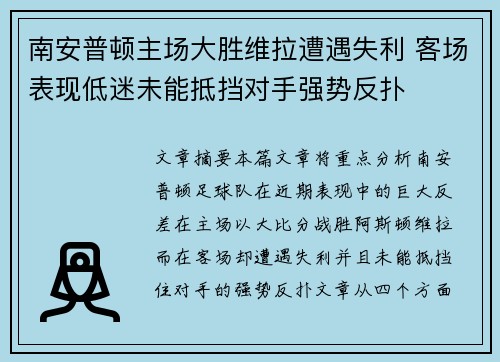 南安普顿主场大胜维拉遭遇失利 客场表现低迷未能抵挡对手强势反扑

文章摘要本篇文章将重点分析南安普顿足球队在近期表现中的巨大反差在主场以大比分战胜阿斯顿维拉而在客场却遭遇失利并且未能抵挡住对手的强势反扑文章从四个方面